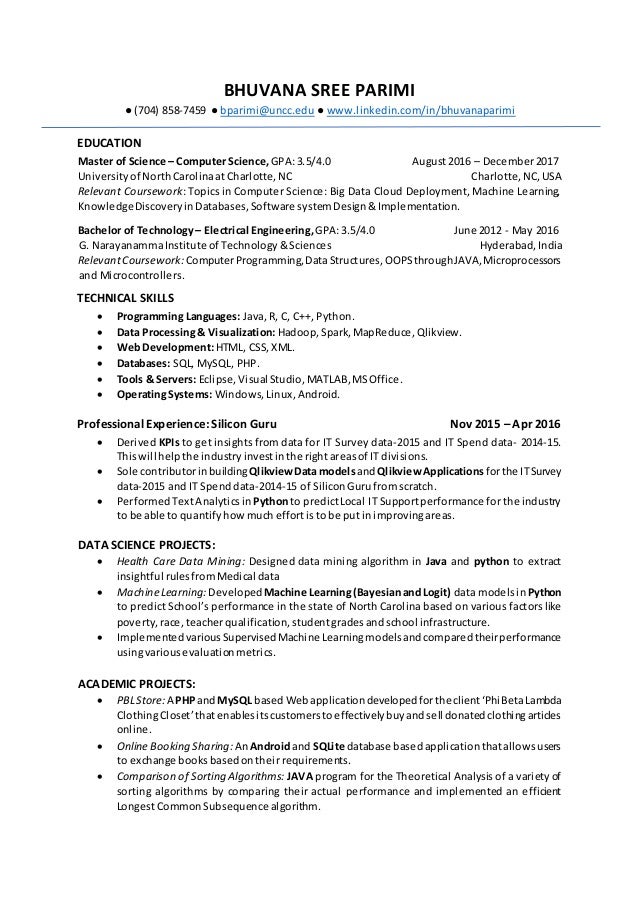 BHUVANA SREE PARIMI

● (704) 858-7459 ● bparimi@uncc.edu ● www.linkedin.com/in/bhuvanaparimi

EDUCATION

Master of Science – Computer Science, GPA: 3.5/4.0 August 2016 – December 2017
University of North Carolina at Charlotte, NC Charlotte, NC, USA
Relevant Coursework: Topics in Computer Science: Big Data Cloud Deployment, Machine Learning, Knowledge Discovery in Databases, Software system Design & Implementation.

Bachelor of Technology – Electrical Engineering, GPA: 3.5/4.0 June 2012 - May 2016
G. Narayanamma Institute of Technology & Sciences Hyderabad, India
Relevant Coursework: Computer Programming, Data Structures, OOPS through JAVA, Microprocessors and Microcontrollers.

TECHNICAL SKILLS

• Programming Languages: Java, R, C, C++, Python.
• Data Processing & Visualization: Hadoop, Spark, MapReduce, Qlikview.
• Web Development: HTML, CSS, XML.
• Databases: SQL, MySQL, PHP.
• Tools & Servers: Eclipse, Visual Studio, MATLAB, MS Office.
• Operating Systems: Windows, Linux, Android.

Professional Experience: Silicon Guru Nov 2015 – Apr 2016

• Derived KPIs to get insights from data for IT Survey data-2015 and IT Spend data- 2014-15. This will help the industry invest in the right areas of IT divisions.
• Sole contributor in building Qlikview Data models and Qlikview Applications for the IT Survey data-2015 and IT Spend data-2014-15 of Silicon Guru from scratch.
• Performed Text Analytics in Python to predict Local IT Support performance for the industry to be able to quantify how much effort is to be put in improving areas.

DATA SCIENCE PROJECTS:

• Health Care Data Mining: Designed data mining algorithm in Java and python to extract insightful rules from Medical data
• Machine Learning: Developed Machine Learning (Bayesian and Logit) data models in Python to predict School's performance in the state of North Carolina based on various factors like poverty, race, teacher qualification, student grades and school infrastructure.
• Implemented various Supervised Machine Learning models and compared their performance using various evaluation metrics.

ACADEMIC PROJECTS:

• PBL Store: A PHP and MySQL based Web application developed for the client 'Phi Beta Lambda Clothing Closet' that enables its customers to effectively buy and sell donated clothing articles online.
• Online Booking Sharing: An Android and SQLite database based application that allows users to exchange books based on their requirements.
• Comparison of Sorting Algorithms: JAVA program for the Theoretical Analysis of a variety of sorting algorithms by comparing their actual performance and implemented an efficient Longest Common Subsequence algorithm.